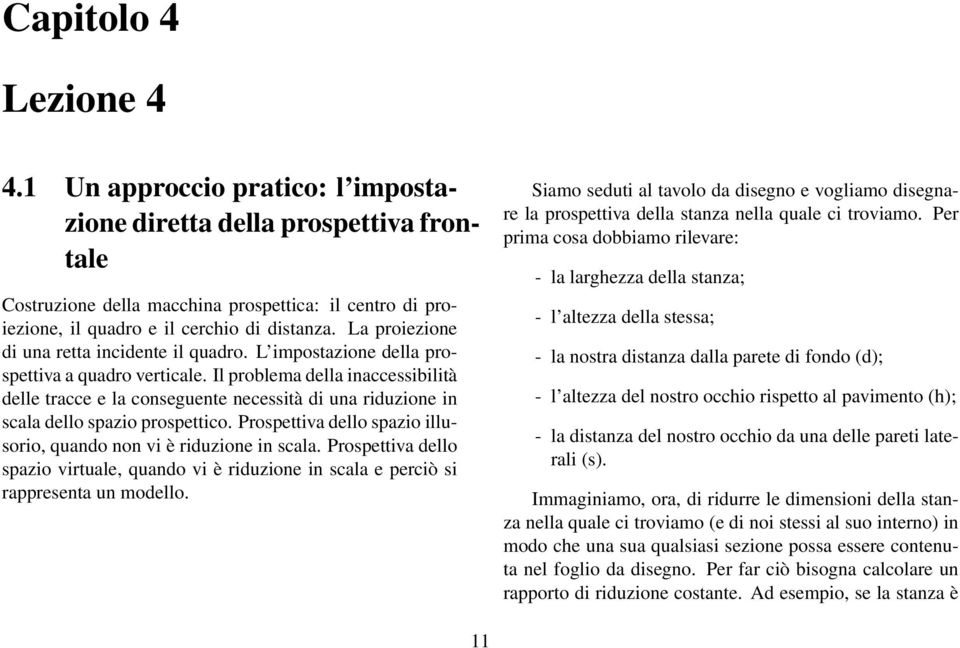 Capitolo 4

Lezione 4

4.1 Un approccio pratico: l'impostazione diretta della prospettiva frontale

Costruzione della macchina prospettica: il centro di proiezione, il quadro e il cerchio di distanza. La proiezione di una retta incidente il quadro. L'impostazione della prospettiva a quadro verticale. Il problema della inaccessibilità delle tracce e la conseguente necessità di una riduzione in scala dello spazio prospettico. Prospettiva dello spazio illusorio, quando non vi è riduzione in scala. Prospettiva dello spazio virtuale, quando vi è riduzione in scala e perciò si rappresenta un modello.

Siamo seduti al tavolo da disegno e vogliamo disegnare la prospettiva della stanza nella quale ci troviamo. Per prima cosa dobbiamo rilevare:

- la larghezza della stanza;

- l'altezza della stessa;

- la nostra distanza dalla parete di fondo (d);

- l'altezza del nostro occhio rispetto al pavimento (h);

- la distanza del nostro occhio da una delle pareti laterali (s).

Immaginiamo, ora, di ridurre le dimensioni della stanza nella quale ci troviamo (e di noi stessi al suo interno) in modo che una sua qualsiasi sezione possa essere contenuta nel foglio da disegno. Per far ciò bisogna calcolare un rapporto di riduzione costante. Ad esempio, se la stanza è

11